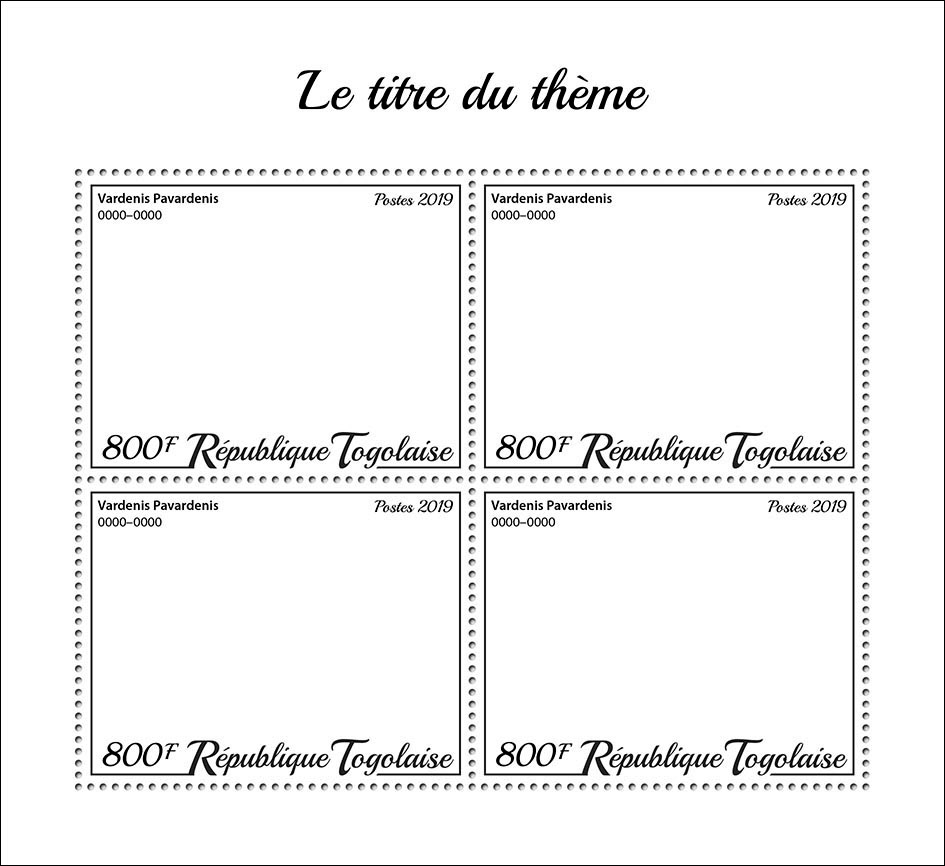 Le titre du thème

Vardenis Pavardenis
0000–0000
Postes 2019
800F République Togolaise

Vardenis Pavardenis
0000–0000
Postes 2019
800F République Togolaise

Vardenis Pavardenis
0000–0000
Postes 2019
800F République Togolaise

Vardenis Pavardenis
0000–0000
Postes 2019
800F République Togolaise